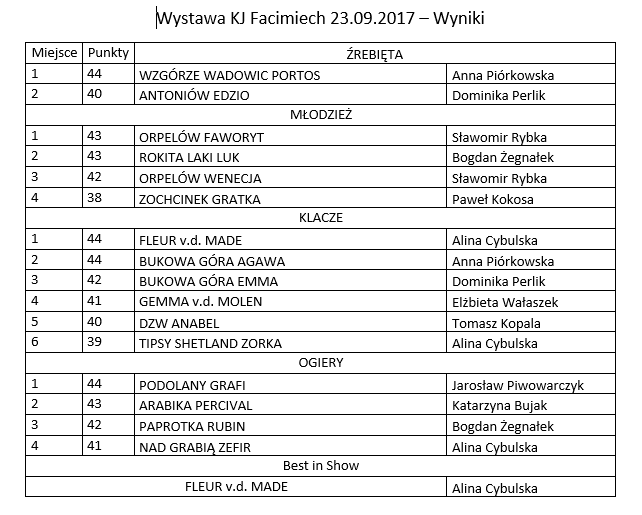 Wystawa KJ Facimiech 23.09.2017 – Wyniki

| Miejsce | Punkty | ŹREBIĘTA | |
|---|---|---|---|
| 1 | 44 | WZGÓRZE WADOWIC PORTOS | Anna Piórkowska |
| 2 | 40 | ANTONIÓW EDZIO | Dominika Perlik |
| MŁODZIEŻ | | | |
| 1 | 43 | ORPELÓW FAWORYT | Sławomir Rybka |
| 2 | 43 | ROKITA LAKI LUK | Bogdan Żegnałek |
| 3 | 42 | ORPELÓW WENECJA | Sławomir Rybka |
| 4 | 38 | ZOCHCINEK GRATKA | Paweł Kokosa |
| KLACZE | | | |
| 1 | 44 | FLEUR v.d. MADE | Alina Cybulska |
| 2 | 44 | BUKOWA GÓRA AGAWA | Anna Piórkowska |
| 3 | 42 | BUKOWA GÓRA EMMA | Dominika Perlik |
| 4 | 41 | GEMMA v.d. MOLEN | Elżbieta Wałaszek |
| 5 | 40 | DZW ANABEL | Tomasz Kopala |
| 6 | 39 | TIPSY SHETLAND ZORKA | Alina Cybulska |
| OGIERY | | | |
| 1 | 44 | PODOLANY GRAFI | Jarosław Piwowarczyk |
| 2 | 43 | ARABIKA PERCIVAL | Katarzyna Bujak |
| 3 | 42 | PAPROTKA RUBIN | Bogdan Żegnałek |
| 4 | 41 | NAD GRABIĄ ZEFIR | Alina Cybulska |
| Best in Show | | | |
| FLEUR v.d. MADE | | | Alina Cybulska |